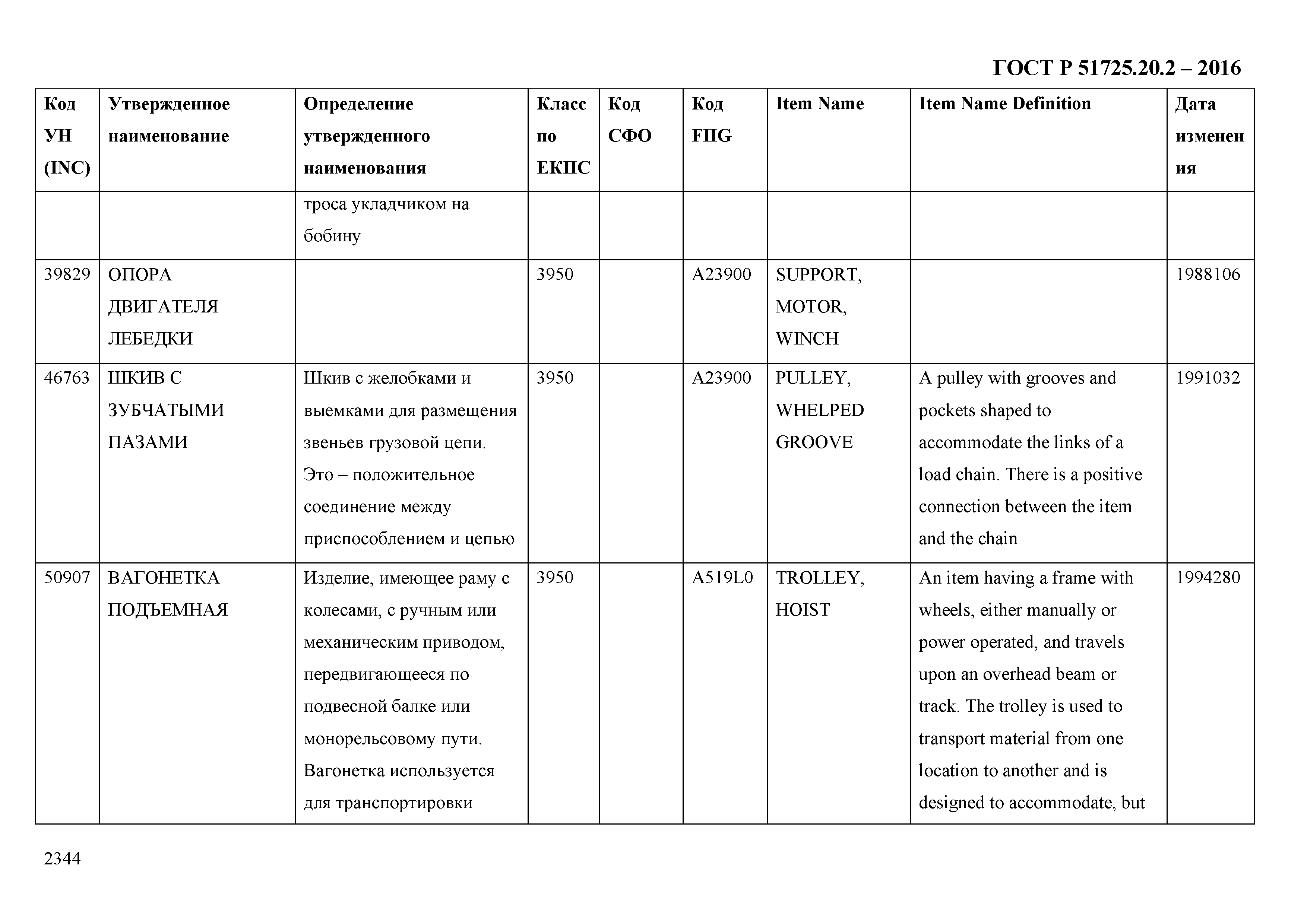 ГОСТ Р 51725.20.2 – 2016

| Код УН (INC) | Утвержденное наименование | Определение утвержденного наименования | Класс по ЕКПС | Код СФО | Код FIIG | Item Name | Item Name Definition | Дата изменения |
|---|---|---|---|---|---|---|---|---|
| | | троса укладчиком на бобину | | | | | | |
| 39829 | ОПОРА ДВИГАТЕЛЯ ЛЕБЕДКИ | | 3950 | | A23900 | SUPPORT, MOTOR, WINCH | | 1988106 |
| 46763 | ШКИВ С ЗУБЧАТЫМИ ПАЗАМИ | Шкив с желобками и выемками для размещения звеньев грузовой цепи. Это – положительное соединение между приспособлением и цепью | 3950 | | A23900 | PULLEY, WHELPED GROOVE | A pulley with grooves and pockets shaped to accommodate the links of a load chain. There is a positive connection between the item and the chain | 1991032 |
| 50907 | ВАГОНЕТКА ПОДЪЕМНАЯ | Изделие, имеющее раму с колесами, с ручным или механическим приводом, передвигающееся по подвесной балке или монорельсовому пути. Вагонетка используется для транспортировки | 3950 | | A519L0 | TROLLEY, HOIST | An item having a frame with wheels, either manually or power operated, and travels upon an overhead beam or track. The trolley is used to transport material from one location to another and is designed to accommodate, but | 1994280 |

2344